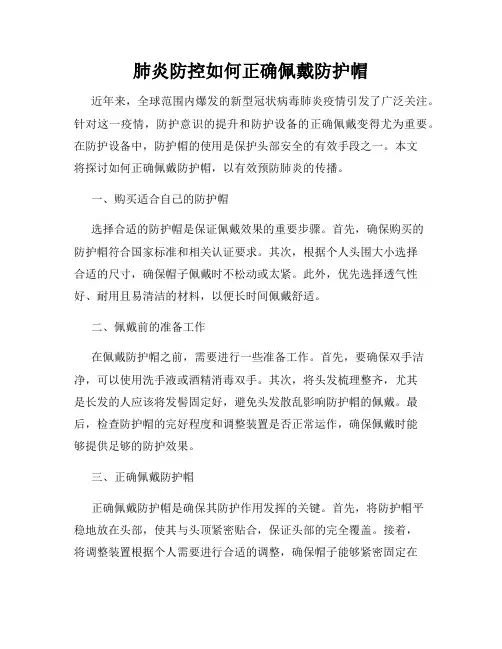 肺炎防控如何正确佩戴防护帽

近年来，全球范围内爆发的新型冠状病毒肺炎疫情引发了广泛关注。针对这一疫情，防护意识的提升和防护设备的正确佩戴变得尤为重要。在防护设备中，防护帽的使用是保护头部安全的有效手段之一。本文将探讨如何正确佩戴防护帽，以有效预防肺炎的传播。

一、购买适合自己的防护帽

选择合适的防护帽是保证佩戴效果的重要步骤。首先，确保购买的防护帽符合国家标准和相关认证要求。其次，根据个人头围大小选择合适的尺寸，确保帽子佩戴时不松动或太紧。此外，优先选择透气性好、耐用且易清洁的材料，以便长时间佩戴舒适。

二、佩戴前的准备工作

在佩戴防护帽之前，需要进行一些准备工作。首先，要确保双手洁净，可以使用洗手液或酒精消毒双手。其次，将头发梳理整齐，尤其是长发的人应该将发髻固定好，避免头发散乱影响防护帽的佩戴。最后，检查防护帽的完好程度和调整装置是否正常运作，确保佩戴时能够提供足够的防护效果。

三、正确佩戴防护帽

正确佩戴防护帽是确保其防护作用发挥的关键。首先，将防护帽平稳地放在头部，使其与头顶紧密贴合，保证头部的完全覆盖。接着，将调整装置根据个人需要进行合适的调整，确保帽子能够紧密固定在